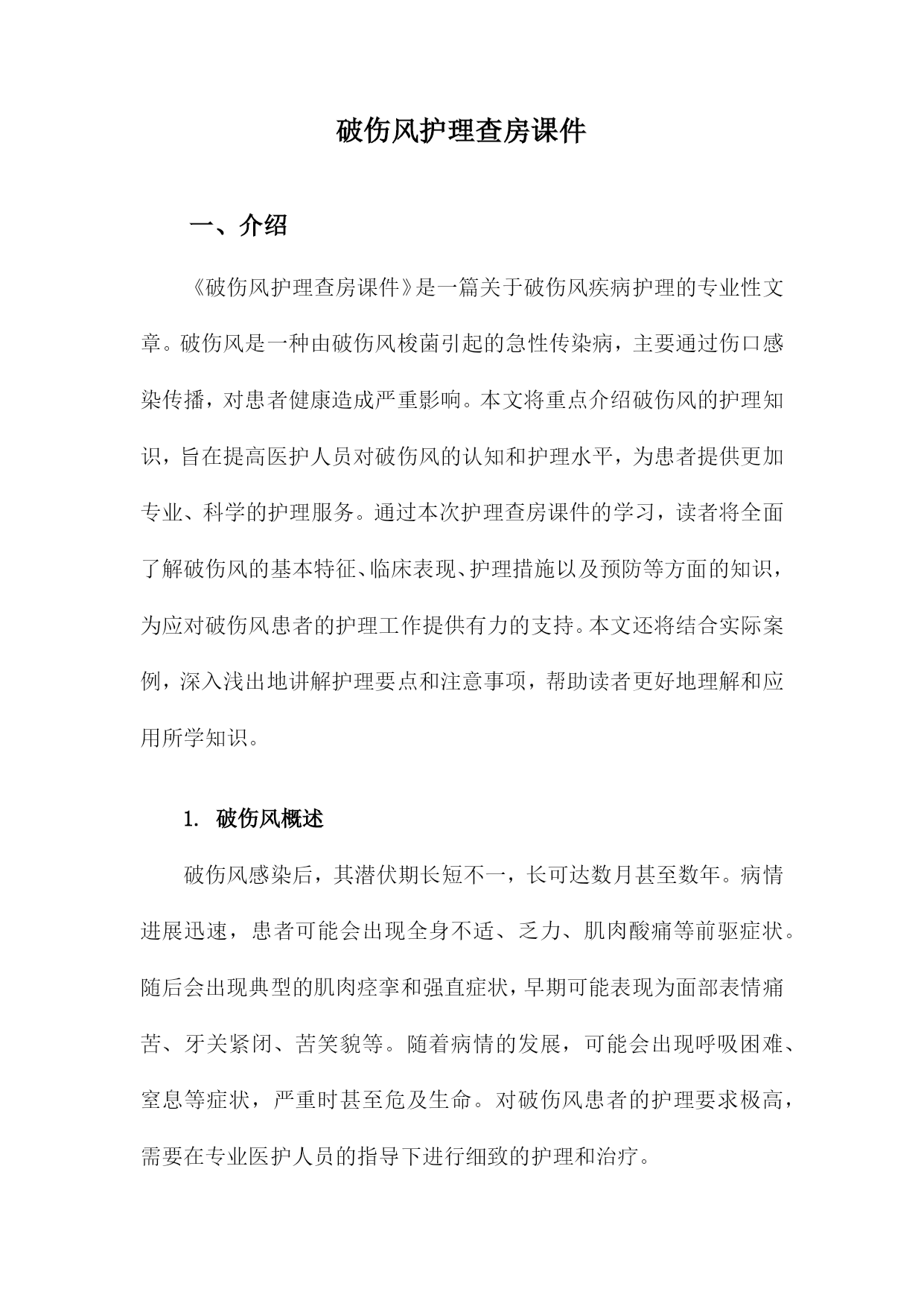 破伤风护理查房课件

一、介绍

《破伤风护理查房课件》是一篇关于破伤风疾病护理的专业性文章。破伤风是一种由破伤风梭菌引起的急性传染病，主要通过伤口感染传播，对患者健康造成严重影响。本文将重点介绍破伤风的护理知识，旨在提高医护人员对破伤风的认知和护理水平，为患者提供更加专业、科学的护理服务。通过本次护理查房课件的学习，读者将全面了解破伤风的基本特征、临床表现、护理措施以及预防等方面的知识，为应对破伤风患者的护理工作提供有力的支持。本文还将结合实际案例，深入浅出地讲解护理要点和注意事项，帮助读者更好地理解和应用所学知识。

1. 破伤风概述

破伤风感染后，其潜伏期长短不一，长可达数月甚至数年。病情进展迅速，患者可能会出现全身不适、乏力、肌肉酸痛等前驱症状。随后会出现典型的肌肉痉挛和强直症状，早期可能表现为面部表情痛苦、牙关紧闭、苦笑貌等。随着病情的发展，可能会出现呼吸困难、窒息等症状，严重时甚至危及生命。对破伤风患者的护理要求极高，需要在专业医护人员的指导下进行细致的护理和治疗。